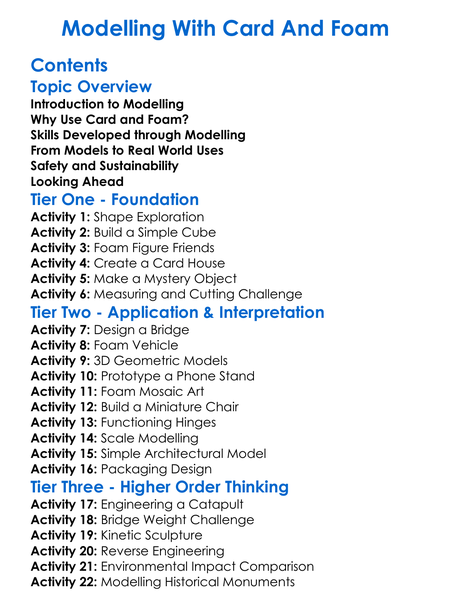 Modelling With Card And Foam

Contents

Topic Overview

Introduction to Modelling
Why Use Card and Foam?
Skills Developed through Modelling
From Models to Real World Uses
Safety and Sustainability
Looking Ahead

Tier One - Foundation

Activity 1: Shape Exploration
Activity 2: Build a Simple Cube
Activity 3: Foam Figure Friends
Activity 4: Create a Card House
Activity 5: Make a Mystery Object
Activity 6: Measuring and Cutting Challenge

Tier Two - Application & Interpretation

Activity 7: Design a Bridge
Activity 8: Foam Vehicle
Activity 9: 3D Geometric Models
Activity 10: Prototype a Phone Stand
Activity 11: Foam Mosaic Art
Activity 12: Build a Miniature Chair
Activity 13: Functioning Hinges
Activity 14: Scale Modelling
Activity 15: Simple Architectural Model
Activity 16: Packaging Design

Tier Three - Higher Order Thinking

Activity 17: Engineering a Catapult
Activity 18: Bridge Weight Challenge
Activity 19: Kinetic Sculpture
Activity 20: Reverse Engineering
Activity 21: Environmental Impact Comparison
Activity 22: Modelling Historical Monuments